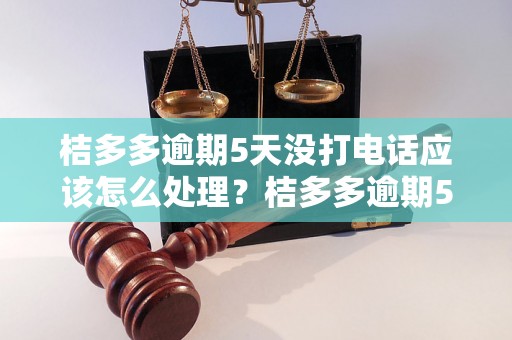 桔多多逾期5天没打电话应该怎么处理？桔多多逾期5